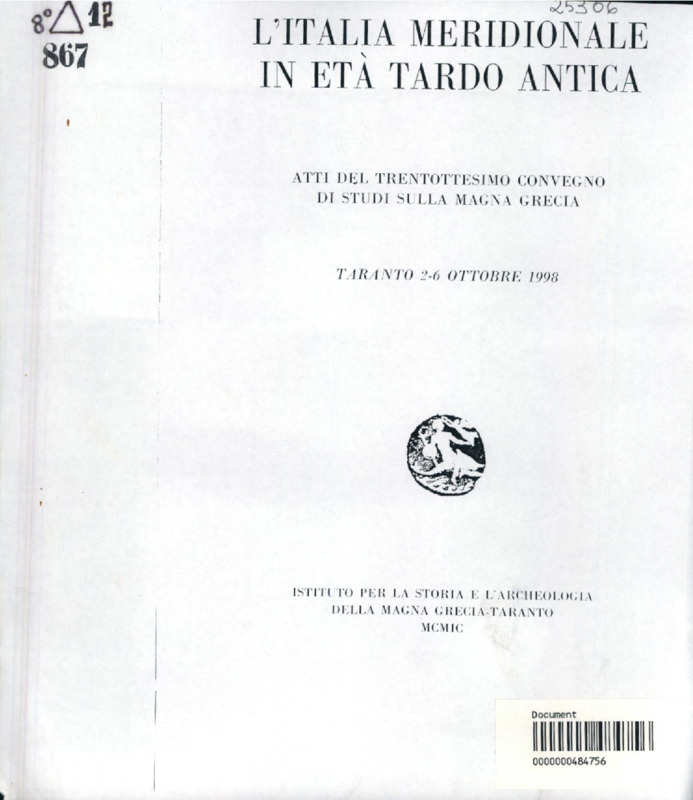 8° △ 12
867

25306

L'ITALIA MERIDIONALE
IN ETÀ TARDO ANTICA

ATTI DEL TRENTOTTESIMO CONVEGNO
DI STUDI SULLA MAGNA GRECIA

TARANTO 2-6 OTTOBRE 1998

ISTITUTO PER LA STORIA E L'ARCHEOLOGIA
DELLA MAGNA GRECIA-TARANTO
MCMIC

Document
0000000484756